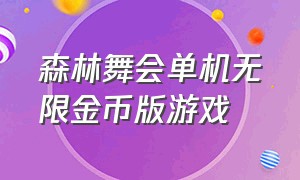 森林舞会单机无限金币版游戏